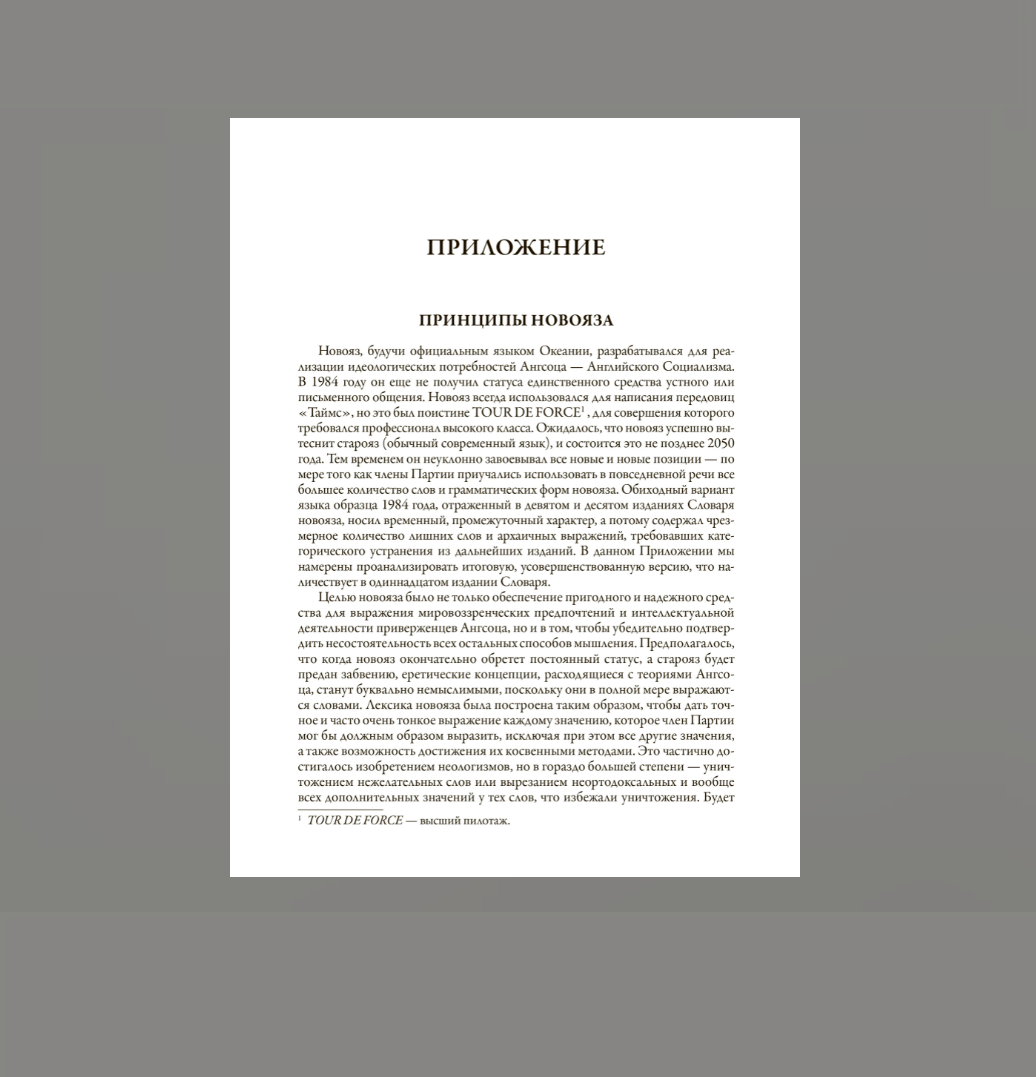 ПРИЛОЖЕНИЕ

ПРИНЦИПЫ НОВОЯЗА

Новояз, будучи официальным языком Океании, разрабатывался для реализации идеологических потребностей Ангсоца — Английского Социализма. В 1984 году он еще не получил статуса единственного средства устного или письменного общения. Новояз всегда использовался для написания передовиц «Таймс», но это был поистине TOUR DE FORCE$^1$, для совершения которого требовался профессионал высокого класса. Ожидалось, что новояз успешно вытеснит старояз (обычный современный язык), и состоится это не позднее 2050 года. Тем временем он неуклонно завоевывал все новые и новые позиции — по мере того как члены Партии приучались использовать в повседневной речи все большее количество слов и грамматических форм новояза. Обиходный вариант языка образца 1984 года, отраженный в девятом и десятом изданиях Словаря новояза, носил временный, промежуточный характер, а потому содержал чрезмерное количество лишних слов и архаичных выражений, требовавших категорического устранения из дальнейших изданий. В данном Приложении мы намерены проанализировать итоговую, усовершенствованную версию, что наличествует в одиннадцатом издании Словаря.

Целью новояза было не только обеспечение пригодного и надежного средства для выражения мировоззренческих предпочтений и интеллектуальной деятельности приверженцев Ангсоца, но и в том, чтобы убедительно подтвердить несостоятельность всех остальных способов мышления. Предполагалось, что когда новояз окончательно обретет постоянный статус, а старояз будет предан забвению, еретические концепции, расходящиеся с теориями Ангсоца, станут буквально немыслимыми, поскольку они в полной мере выражаются словами. Лексика новояза была построена таким образом, чтобы дать точное и часто очень тонкое выражение каждому значению, которое член Партии мог бы должным образом выразить, исключая при этом все другие значения, а также возможность достижения их косвенными методами. Это частично достигалось изобретением неологизмов, но в гораздо большей степени — уничтожением нежелательных слов или вырезанием неортодоксальных и вообще всех дополнительных значений у тех слов, что избежали уничтожения. Будет

$^1$ TOUR DE FORCE — высший пилотаж.